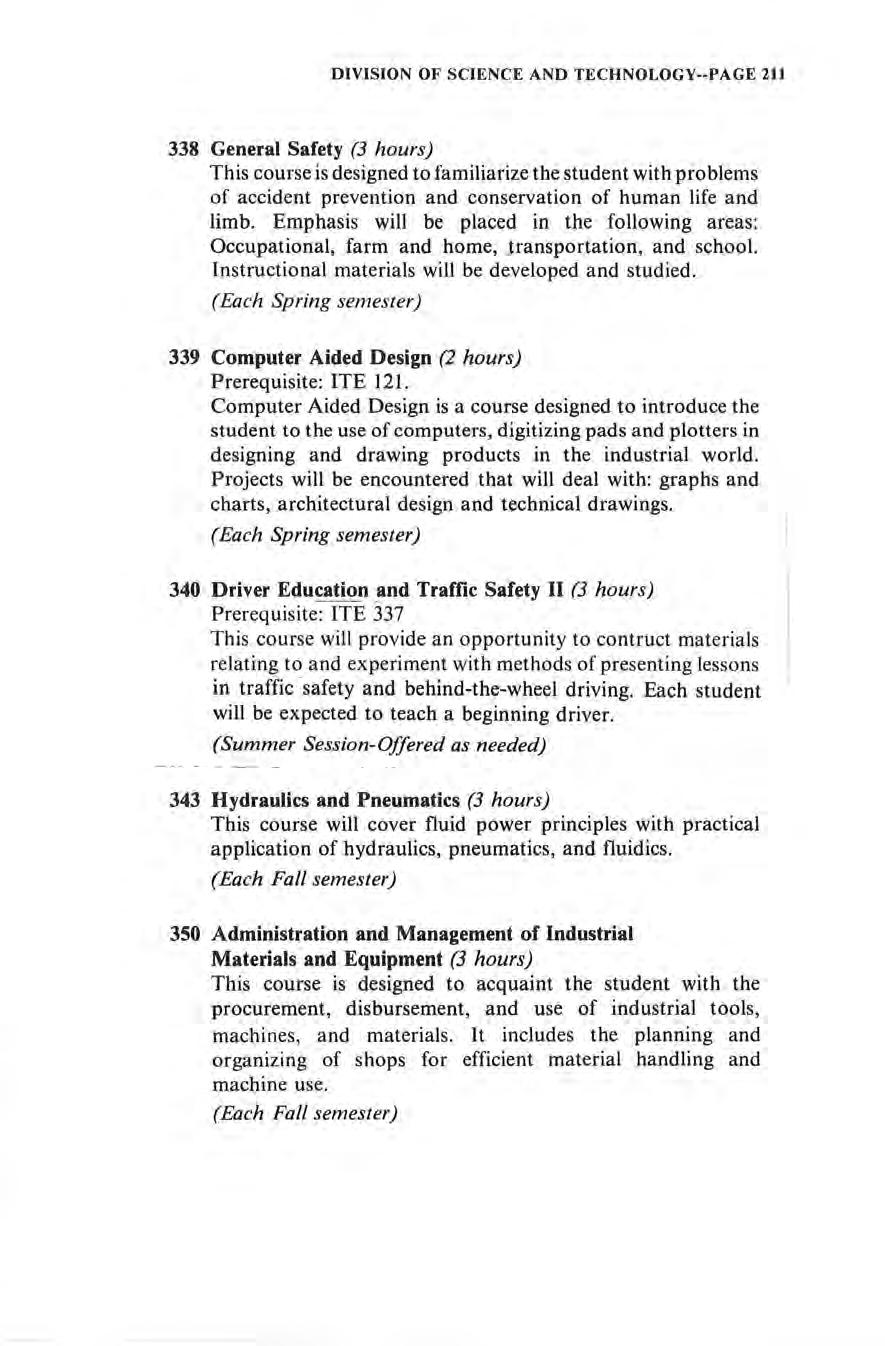 DIVISION OF SCIENCE AND TECHNOLOGY--PAGE 211

338 General Safety (3 hours)
This course is designed to familiarize the student with problems of accident prevention and conservation of human life and limb. Emphasis will be placed in the following areas: Occupational, farm and home, transportation, and school. Instructional materials will be developed and studied.
(Each Spring semester)

339 Computer Aided Design (2 hours)
Prerequisite: ITE 121.
Computer Aided Design is a course designed to introduce the student to the use of computers, digitizing pads and plotters in designing and drawing products in the industrial world. Projects will be encountered that will deal with: graphs and charts, architectural design and technical drawings.
(Each Spring semester)

340 Driver Education and Traffic Safety II (3 hours)
Prerequisite: ITE 337
This course will provide an opportunity to contruct materials relating to and experiment with methods of presenting lessons in traffic safety and behind-the-wheel driving. Each student will be expected to teach a beginning driver.
(Summer Session-Offered as needed)

343 Hydraulics and Pneumatics (3 hours)
This course will cover fluid power principles with practical application of hydraulics, pneumatics, and fluidics.
(Each Fall semester)

350 Administration and Management of Industrial Materials and Equipment (3 hours)
This course is designed to acquaint the student with the procurement, disbursement, and use of industrial tools, machines, and materials. It includes the planning and organizing of shops for efficient material handling and machine use.
(Each Fall semester)